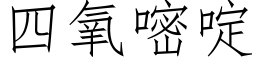 四氧嘧啶